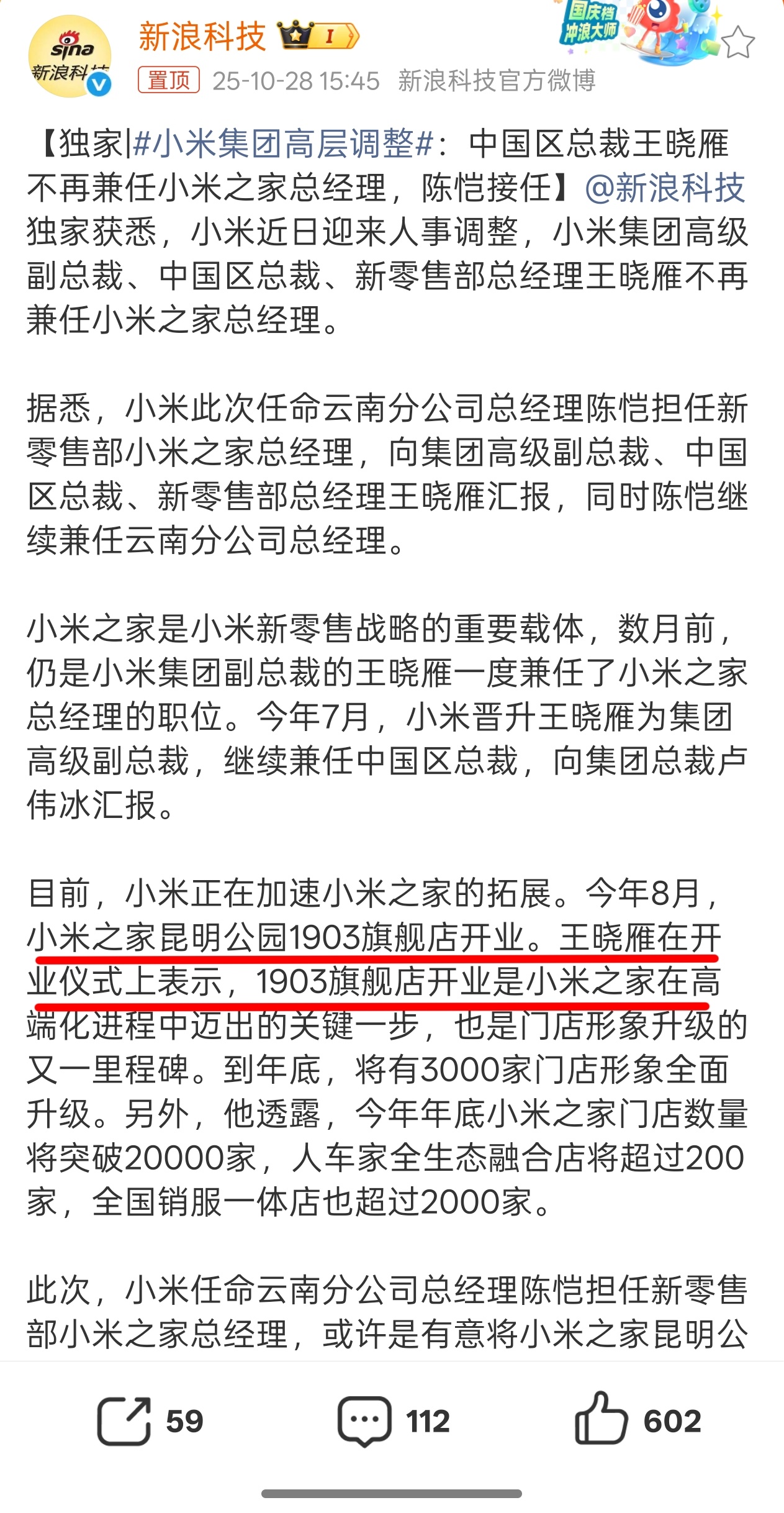 sina 新浪科技

新浪科技 I

国庆档 冲浪大师

置顶 25-10-28 15:45 新浪科技官方微博

【独家|#小米集团高层调整#：中国区总裁王晓雁不再兼任小米之家总经理，陈恺接任】@新浪科技 独家获悉，小米近日迎来人事调整，小米集团高级副总裁、中国区总裁、新零售部总经理王晓雁不再兼任小米之家总经理。

据悉，小米此次任命云南分公司总经理陈恺担任新零售部小米之家总经理，向集团高级副总裁、中国区总裁、新零售部总经理王晓雁汇报，同时陈恺继续兼任云南分公司总经理。

小米之家是小米新零售战略的重要载体，数月前，仍是小米集团副总裁的王晓雁一度兼任了小米之家总经理的职位。今年7月，小米晋升王晓雁为集团高级副总裁，继续兼任中国区总裁，向集团总裁卢伟冰汇报。

目前，小米正在加速小米之家的拓展。今年8月，小米之家昆明公园1903旗舰店开业。王晓雁在开业仪式上表示，1903旗舰店开业是小米之家在高端化进程中迈出的关键一步，也是门店形象升级的又一里程碑。到年底，将有3000家门店形象全面升级。另外，他透露，今年年底小米之家门店数量将突破20000家，人车家全生态融合店将超过200家，全国销服一体店也超过2000家。

此次，小米任命云南分公司总经理陈恺担任新零售部小米之家总经理，或许是有意将小米之家昆明公

59 112 602